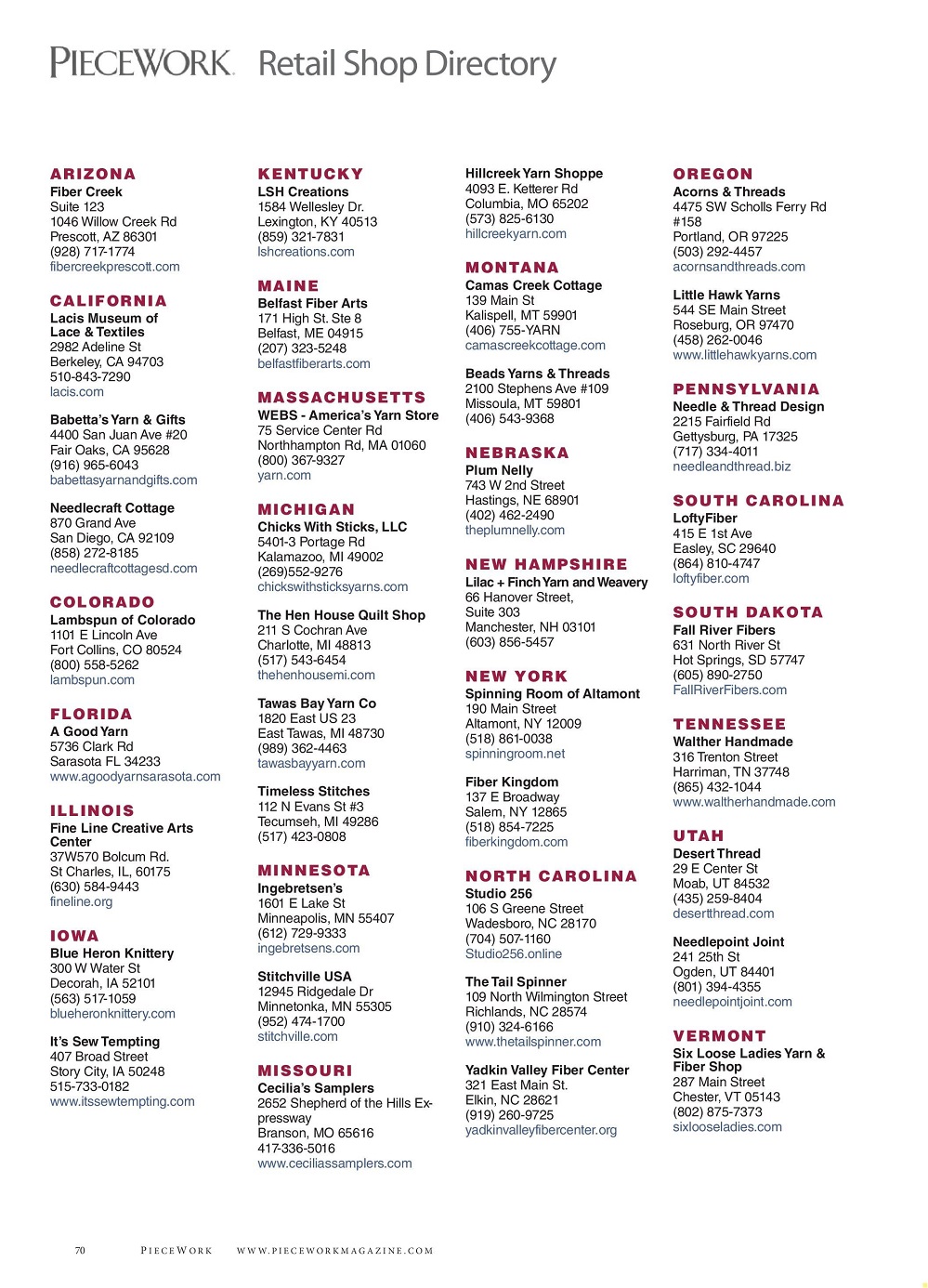 PIECEWORK Retail Shop Directory

ARIZONA
Fiber Creek
Suite 123
1046 Willow Creek Rd
Prescott, AZ 86301
(928) 717-1774
fibercreekprescott.com

CALIFORNIA
Lacis Museum of Lace & Textiles
2982 Adeline St
Berkeley, CA 94703
510-843-7290
lacis.com

Babetta's Yarn & Gifts
4400 San Juan Ave #20
Fair Oaks, CA 95628
(916) 965-6043
babettasyarnandgifts.com

Needlecraft Cottage
870 Grand Ave
San Diego, CA 92109
(858) 272-8185
needlecraftcottagesd.com

COLORADO
Lambspun of Colorado
1101 E Lincoln Ave
Fort Collins, CO 80524
(800) 558-5262
lambspun.com

FLORIDA
A Good Yarn
5736 Clark Rd
Sarasota FL 34233
www.agoodyarnsarasota.com

ILLINOIS
Fine Line Creative Arts Center
37W570 Bolcum Rd.
St Charles, IL, 60175
(630) 584-9443
fineline.org

IOWA
Blue Heron Knittery
300 W Water St
Decorah, IA 52101
(563) 517-1059
blueheronknittery.com

It's Sew Tempting
407 Broad Street
Story City, IA 50248
515-733-0182
www.itssewtempting.com

KENTUCKY
LSH Creations
1584 Wellesley Dr.
Lexington, KY 40513
(859) 321-7831
lshcreations.com

MAINE
Belfast Fiber Arts
171 High St. Ste 8
Belfast, ME 04915
(207) 323-5248
belfastfiberarts.com

MASSACHUSETTS
WEBS - America's Yarn Store
75 Service Center Rd
Northhampton Rd, MA 01060
(800) 367-9327
yarn.com

MICHIGAN
Chicks With Sticks, LLC
5401-3 Portage Rd
Kalamazoo, MI 49002
(269)552-9276
chickswithsticksyarns.com

The Hen House Quilt Shop
211 S Cochran Ave
Charlotte, MI 48813
(517) 543-6454
thehenhousemi.com

Tawas Bay Yarn Co
1820 East US 23
East Tawas, MI 48730
(989) 362-4463
tawasbayyarn.com

Timeless Stitches
112 N Evans St #3
Tecumseh, MI 49286
(517) 423-0808

MINNESOTA
Ingebretsen's
1601 E Lake St
Minneapolis, MN 55407
(612) 729-9333
ingebretsens.com

Stitchville USA
12945 Ridgedale Dr
Minnetonka, MN 55305
(952) 474-1700
stitchville.com

MISSOURI
Cecilia's Samplers
2652 Shepherd of the Hills Expressway
Branson, MO 65616
417-336-5016
www.ceciliassamplers.com

Hillcreek Yarn Shoppe
4093 E. Ketterer Rd
Columbia, MO 65202
(573) 825-6130
hillcreekyarn.com

MONTANA
Camas Creek Cottage
139 Main St
Kalispell, MT 59901
(406) 755-YARN
camascreekcottage.com

Beads Yarns & Threads
2100 Stephens Ave #109
Missoula, MT 59801
(406) 543-9368

NEBRASKA
Plum Nelly
743 W 2nd Street
Hastings, NE 68901
(402) 462-2490
theplumnelly.com

NEW HAMPSHIRE
Lilac + Finch Yarn and Weavery
66 Hanover Street, Suite 303
Manchester, NH 03101
(603) 856-5457

NEW YORK
Spinning Room of Altamont
190 Main Street
Altamont, NY 12009
(518) 861-0038
spinningroom.net

Fiber Kingdom
137 E Broadway
Salem, NY 12865
(518) 854-7225
fiberkingdom.com

NORTH CAROLINA
Studio 256
106 S Greene Street
Wadesboro, NC 28170
(704) 507-1160
Studio256.online

The Tail Spinner
109 North Wilmington Street
Richlands, NC 28574
(910) 324-6166
www.thetailspinner.com

Yadkin Valley Fiber Center
321 East Main St.
Elkin, NC 28621
(919) 260-9725
yadkinvalleyfibercenter.org

OREGON
Acorns & Threads
4475 SW Scholls Ferry Rd #158
Portland, OR 97225
(503) 292-4457
acornsandthreads.com

Little Hawk Yarns
544 SE Main Street
Roseburg, OR 97470
(458) 262-0046
www.littlehawkyarns.com

PENNSYLVANIA
Needle & Thread Design
2215 Fairfield Rd
Gettysburg, PA 17325
(717) 334-4011
needleandthread.biz

SOUTH CAROLINA
LoftyFiber
415 E 1st Ave
Easley, SC 29640
(864) 810-4747
loftyfiber.com

SOUTH DAKOTA
Fall River Fibers
631 North River St
Hot Springs, SD 57747
(605) 890-2750
FallRiverFibers.com

TENNESSEE
Walther Handmade
316 Trenton Street
Harriman, TN 37748
(865) 432-1044
www.waltherhandmade.com

UTAH
Desert Thread
29 E Center St
Moab, UT 84532
(435) 259-8404
desertthread.com

Needlepoint Joint
241 25th St
Ogden, UT 84401
(801) 394-4355
needlepointjoint.com

VERMONT
Six Loose Ladies Yarn & Fiber Shop
287 Main Street
Chester, VT 05143
(802) 875-7373
sixlooseladies.com

70 PIECEWORK WWW.PIECEWORKMAGAZINE.COM